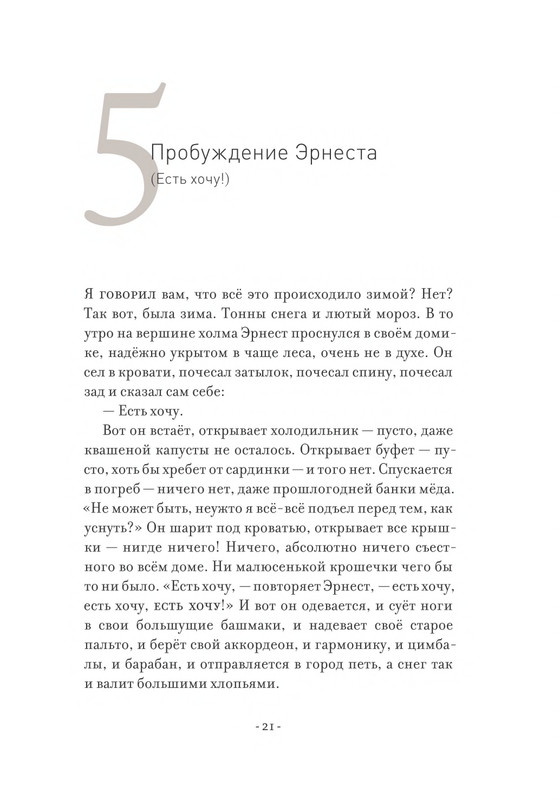 5

Пробуждение Эрнеста
(Есть хочу!)

Я говорил вам, что всё это происходило зимой? Нет? Так вот, была зима. Тонны снега и лютый мороз. В то утро на вершине холма Эрнест проснулся в своём домике, надёжно укрытом в чаще леса, очень не в духе. Он сел в кровати, почесал затылок, почесал спину, почесал зад и сказал сам себе:

— Есть хочу.

Вот он встаёт, открывает холодильник — пусто, даже квашеной капусты не осталось. Открывает буфет — пусто, хоть бы хребет от сардинки — и того нет. Спускается в погреб — ничего нет, даже прошлогодней банки мёда. «Не может быть, неужто я всё-всё подъел перед тем, как уснуть?» Он шарит под кроватью, открывает все крышки — нигде ничего! Ничего, абсолютно ничего съестного во всём доме. Ни малюсенькой крошечки чего бы то ни было. «Есть хочу, — повторяет Эрнест, — есть хочу, есть хочу, есть хочу!» И вот он одевается, и суёт ноги в свои большущие башмаки, и надевает своё старое пальто, и берёт свой аккордеон, и гармонику, и цимбалы, и барабан, и отправляется в город петь, а снег так и валит большими хлопьями.

- 21 -